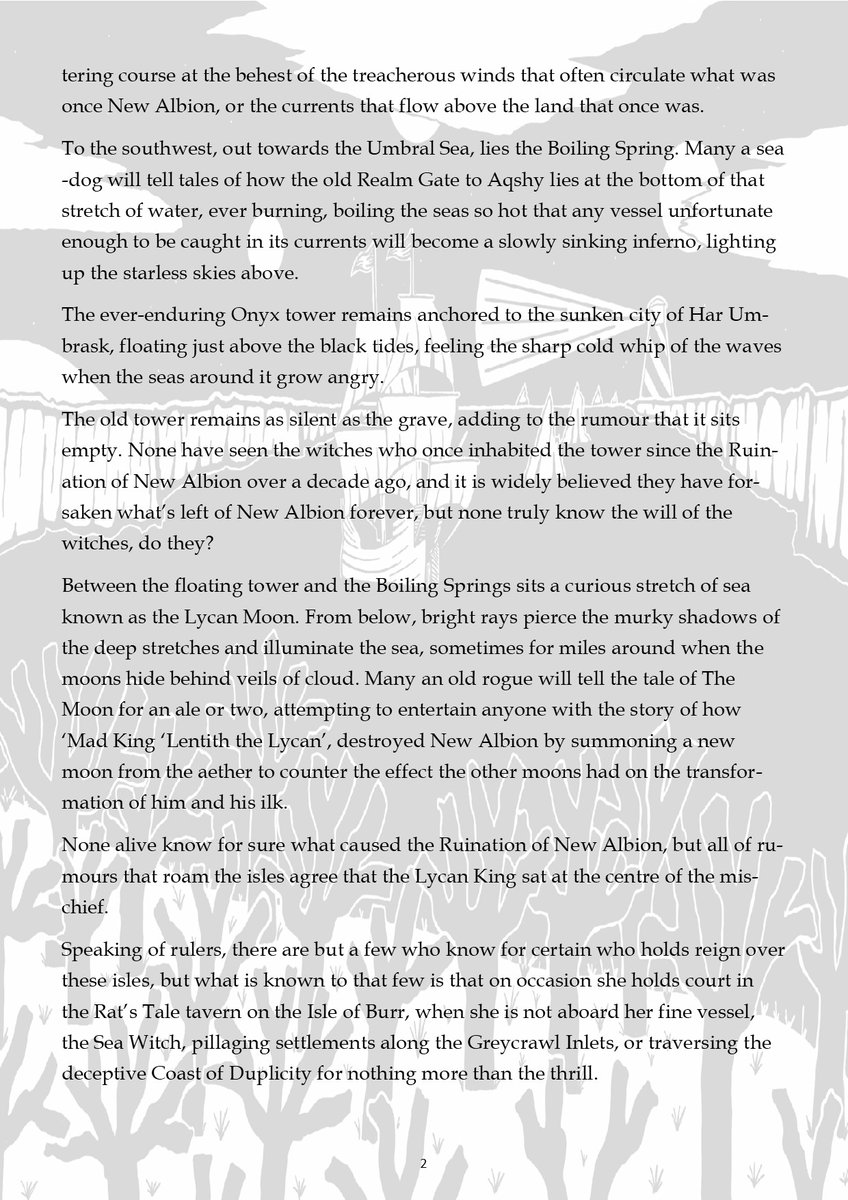 tering course at the behest of the treacherous winds that often circulate what was once New Albion, or the currents that flow above the land that once was.

To the southwest, out towards the Umbral Sea, lies the Boiling Spring. Many a sea-dog will tell tales of how the old Realm Gate to Aqshy lies at the bottom of that stretch of water, ever burning, boiling the seas so hot that any vessel unfortunate enough to be caught in its currents will become a slowly sinking inferno, lighting up the starless skies above.

The ever-enduring Onyx tower remains anchored to the sunken city of Har Umbrask, floating just above the black tides, feeling the sharp cold whip of the waves when the seas around it grow angry.

The old tower remains as silent as the grave, adding to the rumour that it sits empty. None have seen the witches who once inhabited the tower since the Ruination of New Albion over a decade ago, and it is widely believed they have forsaken what's left of New Albion forever, but none truly know the will of the witches, do they?

Between the floating tower and the Boiling Springs sits a curious stretch of sea known as the Lycan Moon. From below, bright rays pierce the murky shadows of the deep stretches and illuminate the sea, sometimes for miles around when the moons hide behind veils of cloud. Many an old rogue will tell the tale of The Moon for an ale or two, attempting to entertain anyone with the story of how 'Mad King 'Lentith the Lycan', destroyed New Albion by summoning a new moon from the aether to counter the effect the other moons had on the transformation of him and his ilk.

None alive know for sure what caused the Ruination of New Albion, but all of rumours that roam the isles agree that the Lycan King sat at the centre of the mischief.

Speaking of rulers, there are but a few who know for certain who holds reign over these isles, but what is known to that few is that on occasion she holds court in the Rat's Tale tavern on the Isle of Burr, when she is not aboard her fine vessel, the Sea Witch, pillaging settlements along the Greycrawl Inlets, or traversing the deceptive Coast of Duplicity for nothing more than the thrill.

2